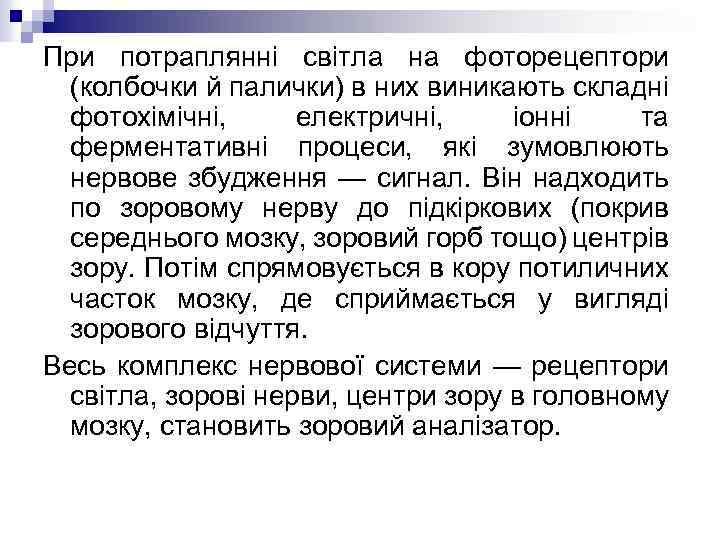 При потраплянні світла на фоторецептори (колбочки й палички) в них виникають складні фотохімічні, електричні, іонні та ферментативні процеси, які зумовлюють нервове збудження — сигнал. Він надходить по зоровому нерву до підкіркових (покрив середнього мозку, зоровий горб тощо) центрів зору. Потім спрямовується в кору потиличних часток мозку, де сприймається у вигляді зорового відчуття.

Весь комплекс нервової системи — рецептори світла, зорові нерви, центри зору в головному мозку, становить зоровий аналізатор.